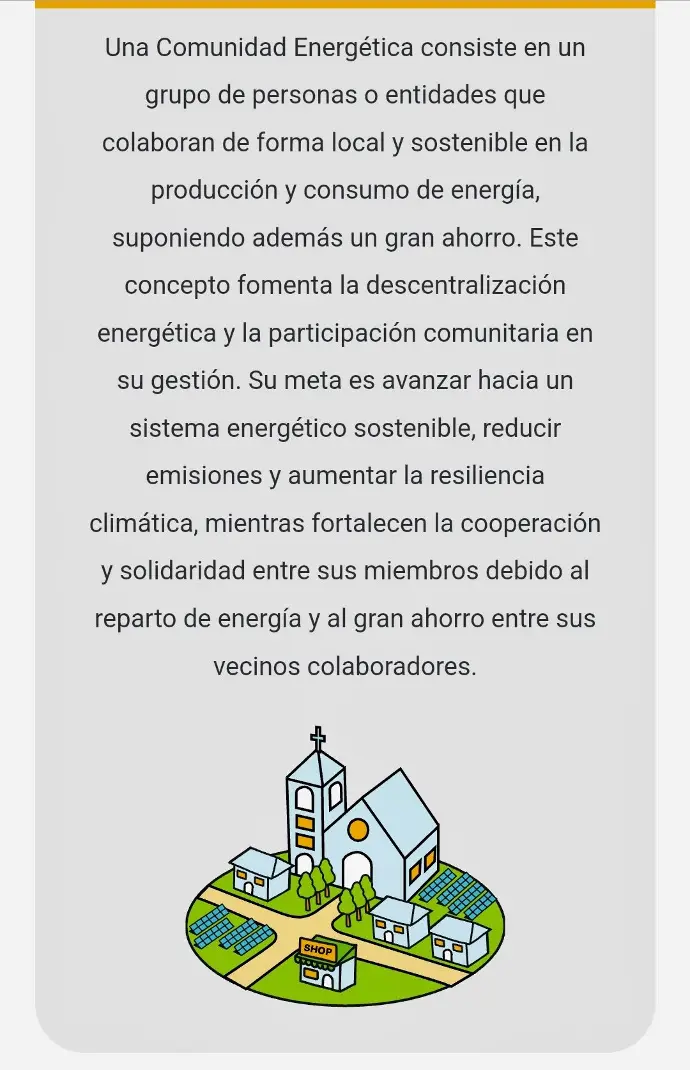 Una Comunidad Energética consiste en un grupo de personas o entidades que colaboran de forma local y sostenible en la producción y consumo de energía, suponiendo además un gran ahorro. Este concepto fomenta la descentralización energética y la participación comunitaria en su gestión. Su meta es avanzar hacia un sistema energético sostenible, reducir emisiones y aumentar la resiliencia climática, mientras fortalecen la cooperación y solidaridad entre sus miembros debido al reparto de energía y al gran ahorro entre sus vecinos colaboradores.

SHOP